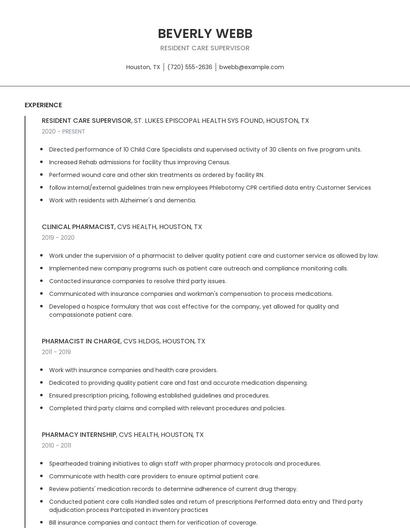 BEVERLY WEBB

RESIDENT CARE SUPERVISOR

Houston, TX | (720) 555-2636 | bwebb@example.com

EXPERIENCE

RESIDENT CARE SUPERVISOR, ST. LUKES EPISCOPAL HEALTH SYS FOUND, HOUSTON, TX
2020 - PRESENT

- Directed performance of 10 Child Care Specialists and supervised activity of 30 clients on five program units.
- Increased Rehab admissions for facility thus improving Census.
- Performed wound care and other skin treatments as ordered by facility RN.
- follow internal/external guidelines train new employees Phlebotomy CPR certified data entry Customer Services
- Work with residents with Alzheimer's and dementia.

CLINICAL PHARMACIST, CVS HEALTH, HOUSTON, TX
2019 - 2020

- Work under the supervision of a pharmacist to deliver quality patient care and customer service as allowed by law.
- Implemented new company programs such as patient care outreach and compliance monitoring calls.
- Contacted insurance companies to resolve third party issues.
- Communicated with insurance companies and workman's compensation to process medications.
- Developed a hospice formulary that was cost effective for the company, yet allowed for quality and compassionate patient care.

PHARMACIST IN CHARGE, CVS HLDGS, HOUSTON, TX
2011 - 2019

- Work with insurance companies and health care providers.
- Dedicated to providing quality patient care and fast and accurate medication dispensing.
- Ensured prescription pricing, following established guidelines and procedures.
- Completed third party claims and complied with relevant procedures and policies.

PHARMACY INTERNSHIP, CVS HEALTH, HOUSTON, TX
2010 - 2011

- Spearheaded training initiatives to align staff with proper pharmacy protocols and procedures.
- Communicate with health care providers to ensure optimal patient care.
- Review patients' medication records to determine adherence of current drug therapy.
- Conducted patient care calls Handled sales and return of prescriptions Performed data entry and Third party adjudication process Partcipated in inventory practices
- Bill insurance companies and contact them for verification of coverage.